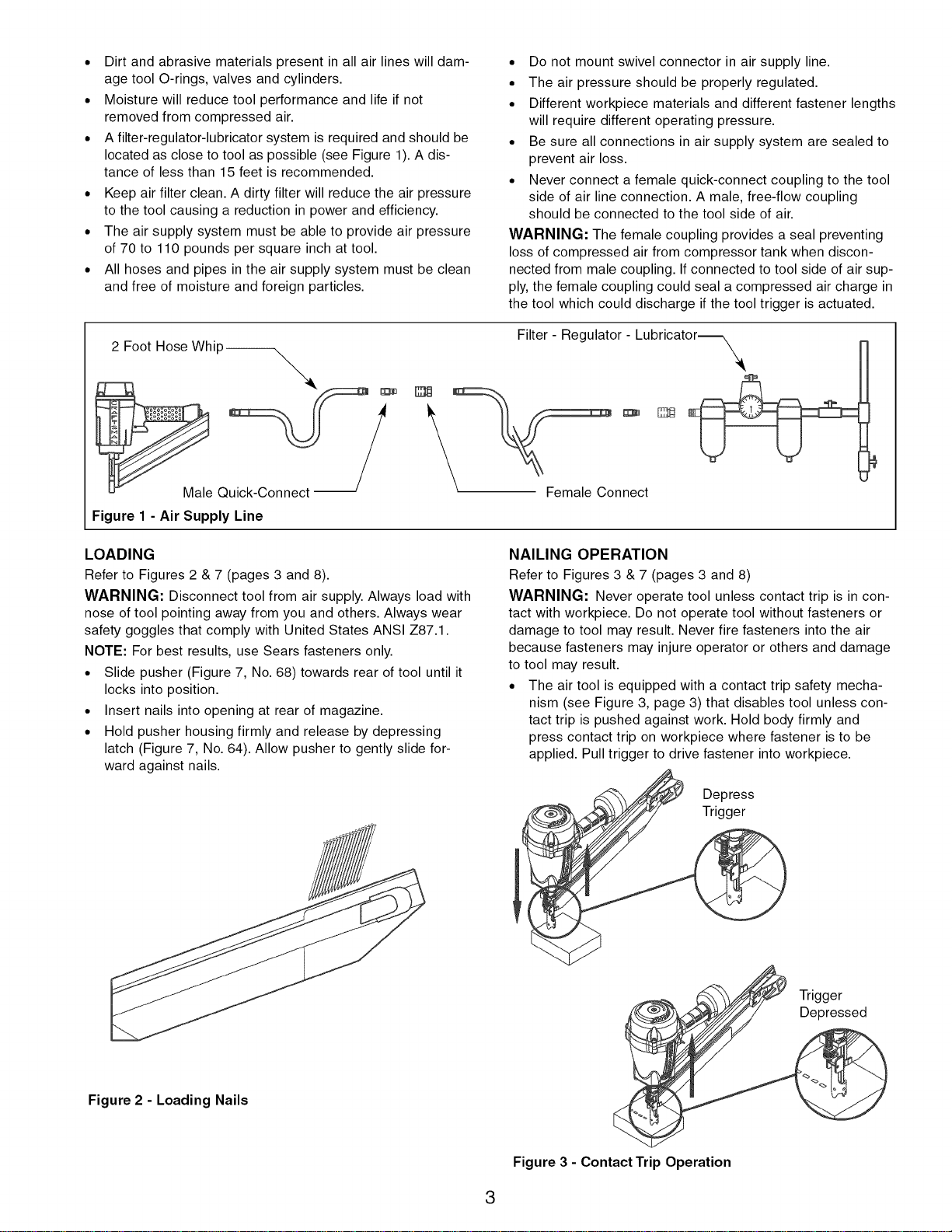 • Dirt and abrasive materials present in all air lines will damage tool O-rings, valves and cylinders.
• Moisture will reduce tool performance and life if not removed from compressed air.
• A filter-regulator-lubricator system is required and should be located as close to tool as possible (see Figure 1). A distance of less than 15 feet is recommended.
• Keep air filter clean. A dirty filter will reduce the air pressure to the tool causing a reduction in power and efficiency.
• The air supply system must be able to provide air pressure of 70 to 110 pounds per square inch at tool.
• All hoses and pipes in the air supply system must be clean and free of moisture and foreign particles.

• Do not mount swivel connector in air supply line.
• The air pressure should be properly regulated.
• Different workpiece materials and different fastener lengths will require different operating pressure.
• Be sure all connections in air supply system are sealed to prevent air loss.
• Never connect a female quick-connect coupling to the tool side of air line connection. A male, free-flow coupling should be connected to the tool side of air.

WARNING: The female coupling provides a seal preventing loss of compressed air from compressor tank when disconnected from male coupling. If connected to tool side of air supply, the female coupling could seal a compressed air charge in the tool which could discharge if the tool trigger is actuated.

2 Foot Hose Whip
Filter - Regulator - Lubricator
Male Quick-Connect
Female Connect
Figure 1 - Air Supply Line

LOADING
Refer to Figures 2 & 7 (pages 3 and 8).
WARNING: Disconnect tool from air supply. Always load with nose of tool pointing away from you and others. Always wear safety goggles that comply with United States ANSI Z87.1.
NOTE: For best results, use Sears fasteners only.
• Slide pusher (Figure 7, No. 68) towards rear of tool until it locks into position.
• Insert nails into opening at rear of magazine.
• Hold pusher housing firmly and release by depressing latch (Figure 7, No. 64). Allow pusher to gently slide forward against nails.

Figure 2 - Loading Nails

NAILING OPERATION
Refer to Figures 3 & 7 (pages 3 and 8)
WARNING: Never operate tool unless contact trip is in contact with workpiece. Do not operate tool without fasteners or damage to tool may result. Never fire fasteners into the air because fasteners may injure operator or others and damage to tool may result.
• The air tool is equipped with a contact trip safety mechanism (see Figure 3, page 3) that disables tool unless contact trip is pushed against work. Hold body firmly and press contact trip on workpiece where fastener is to be applied. Pull trigger to drive fastener into workpiece.

Depress Trigger
Trigger Depressed
Figure 3 - Contact Trip Operation

3